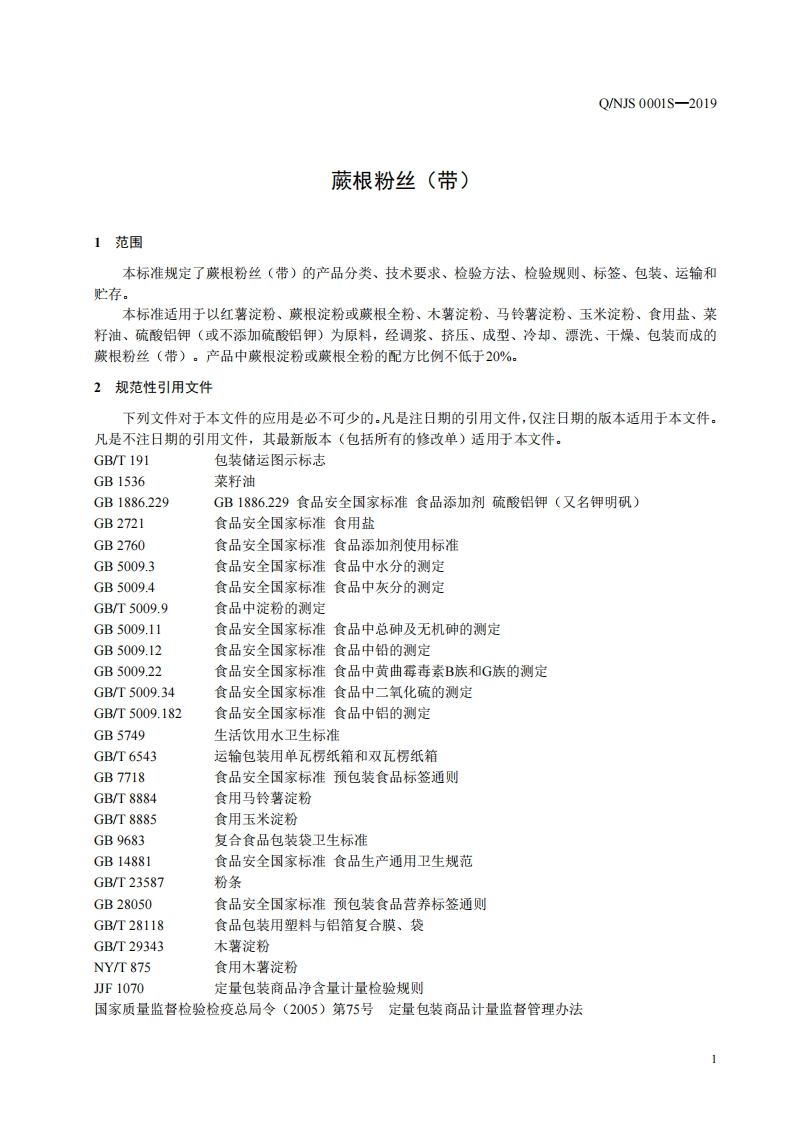 Q/NJS 0001S—2019

蕨根粉丝（带）

1 范围

本标准规定了蕨根粉丝（带）的产品分类、技术要求、检验方法、检验规则、标签、包装、运输和贮存。

本标准适用于以红薯淀粉、蕨根淀粉或蕨根全粉、木薯淀粉、马铃薯淀粉、玉米淀粉、食用盐、菜籽油、硫酸铝钾（或不添加硫酸铝钾）为原料，经调浆、挤压、成型、冷却、漂洗、干燥、包装而成的蕨根粉丝（带）。产品中蕨根淀粉或蕨根全粉的配方比例不低于20%。

2 规范性引用文件

下列文件对于本文件的应用是必不可少的。凡是注日期的引用文件，仅注日期的版本适用于本文件。凡是不注日期的引用文件，其最新版本（包括所有的修改单）适用于本文件。

GB/T 191 包装储运图示标志
GB 1536 菜籽油
GB 1886.229 GB 1886.229 食品安全国家标准 食品添加剂 硫酸铝钾（又名钾明矾）
GB 2721 食品安全国家标准 食用盐
GB 2760 食品安全国家标准 食品添加剂使用标准
GB 5009.3 食品安全国家标准 食品中水分的测定
GB 5009.4 食品安全国家标准 食品中灰分的测定
GB/T 5009.9 食品中淀粉的测定
GB 5009.11 食品安全国家标准 食品中总砷及无机砷的测定
GB 5009.12 食品安全国家标准 食品中铅的测定
GB 5009.22 食品安全国家标准 食品中黄曲霉毒素B族和G族的测定
GB/T 5009.34 食品安全国家标准 食品中二氧化硫的测定
GB/T 5009.182 食品安全国家标准 食品中铝的测定
GB 5749 生活饮用水卫生标准
GB/T 6543 运输包装用单瓦楞纸箱和双瓦楞纸箱
GB 7718 食品安全国家标准 预包装食品标签通则
GB/T 8884 食用马铃薯淀粉
GB/T 8885 食用玉米淀粉
GB 9683 复合食品包装袋卫生标准
GB 14881 食品安全国家标准 食品生产通用卫生规范
GB/T 23587 粉条
GB 28050 食品安全国家标准 预包装食品营养标签通则
GB/T 28118 食品包装用塑料与铝箔复合膜、袋
GB/T 29343 木薯淀粉
NY/T 875 食用木薯淀粉
JJF 1070 定量包装商品净含量计量检验规则
国家质量监督检验检疫总局令（2005）第75号 定量包装商品计量监督管理办法

1